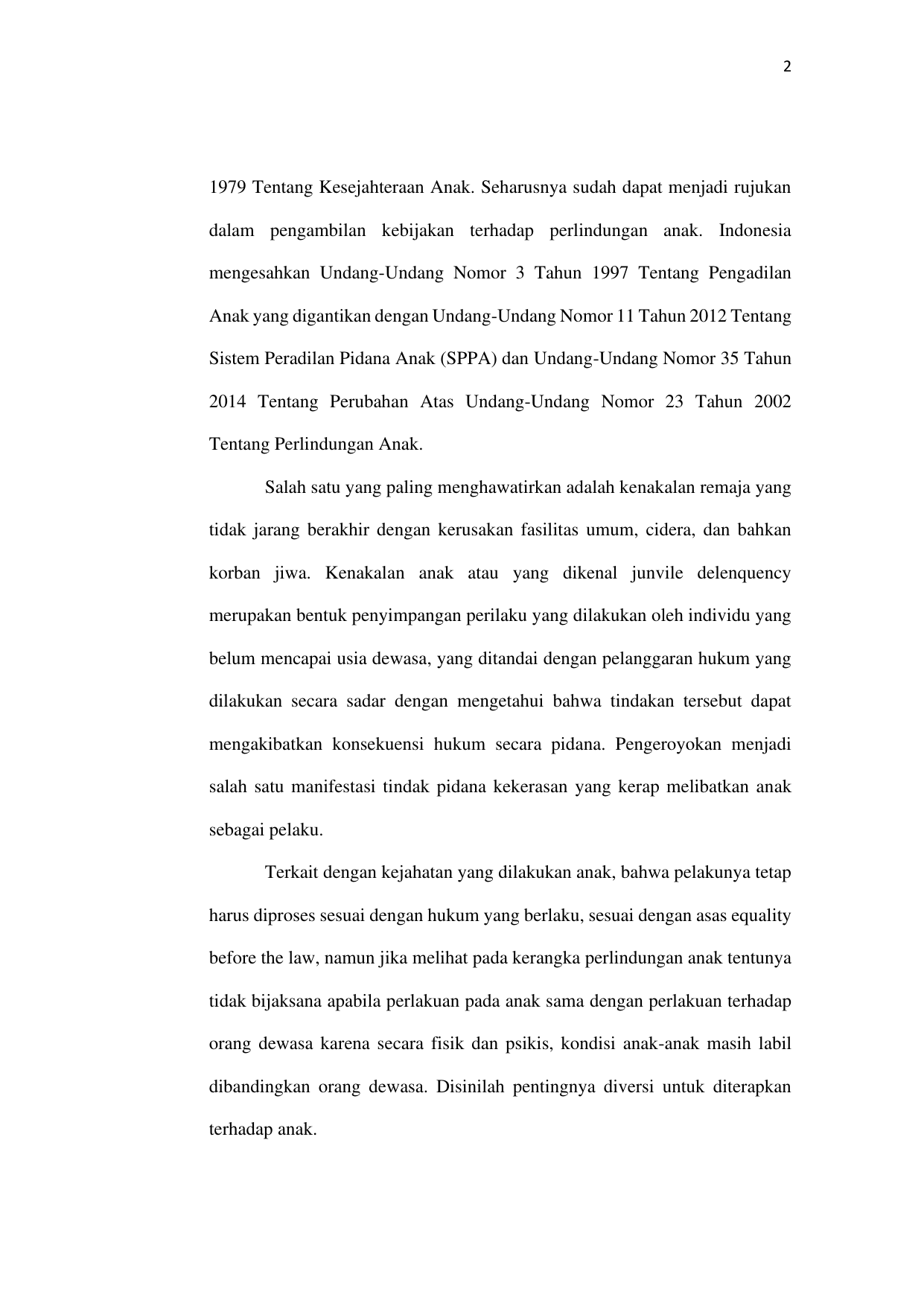 2

1979 Tentang Kesejahteraan Anak. Seharusnya sudah dapat menjadi rujukan dalam pengambilan kebijakan terhadap perlindungan anak. Indonesia mengesahkan Undang-Undang Nomor 3 Tahun 1997 Tentang Pengadilan Anak yang digantikan dengan Undang-Undang Nomor 11 Tahun 2012 Tentang Sistem Peradilan Pidana Anak (SPPA) dan Undang-Undang Nomor 35 Tahun 2014 Tentang Perubahan Atas Undang-Undang Nomor 23 Tahun 2002 Tentang Perlindungan Anak.

Salah satu yang paling menghawatirkan adalah kenakalan remaja yang tidak jarang berakhir dengan kerusakan fasilitas umum, cidera, dan bahkan korban jiwa. Kenakalan anak atau yang dikenal junvile delenquency merupakan bentuk penyimpangan perilaku yang dilakukan oleh individu yang belum mencapai usia dewasa, yang ditandai dengan pelanggaran hukum yang dilakukan secara sadar dengan mengetahui bahwa tindakan tersebut dapat mengakibatkan konsekuensi hukum secara pidana. Pengeroyokan menjadi salah satu manifestasi tindak pidana kekerasan yang kerap melibatkan anak sebagai pelaku.

Terkait dengan kejahatan yang dilakukan anak, bahwa pelakunya tetap harus diproses sesuai dengan hukum yang berlaku, sesuai dengan asas equality before the law, namun jika melihat pada kerangka perlindungan anak tentunya tidak bijaksana apabila perlakuan pada anak sama dengan perlakuan terhadap orang dewasa karena secara fisik dan psikis, kondisi anak-anak masih labil dibandingkan orang dewasa. Disinilah pentingnya diversi untuk diterapkan terhadap anak.